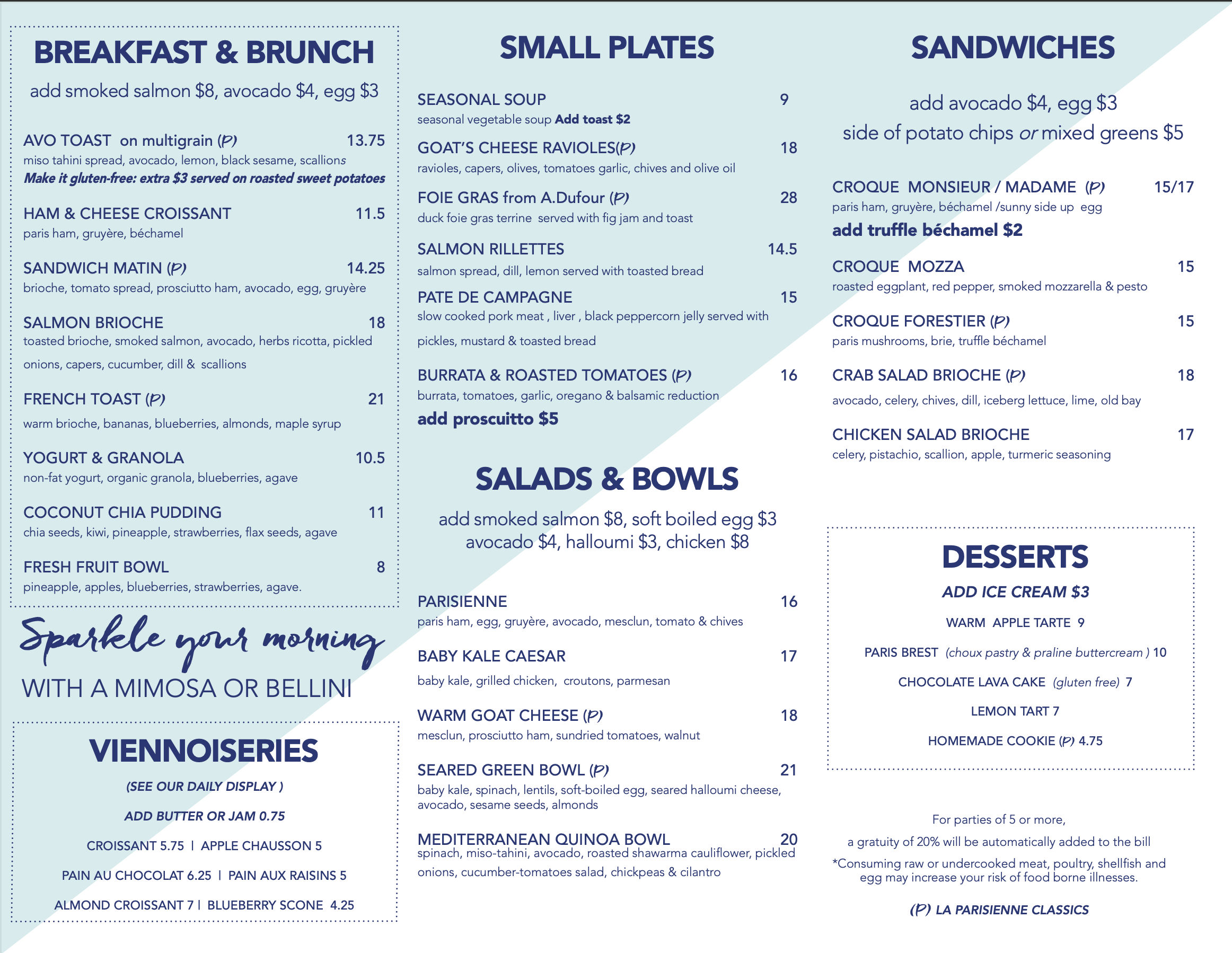 BREAKFAST & BRUNCH

add smoked salmon $8, avocado $4, egg $3

AVO TOAST on multigrain (P) 13.75
miso tahini spread, avocado, lemon, black sesame, scallions
Make it gluten-free: extra $3 served on roasted sweet potatoes

HAM & CHEESE CROISSANT 11.5
paris ham, gruyère, béchamel

SANDWICH MATIN (P) 14.25
brioche, tomato spread, prosciutto ham, avocado, egg, gruyère

SALMON BRIOCHE 18
toasted brioche, smoked salmon, avocado, herbs ricotta, pickled onions, capers, cucumber, dill & scallions

FRENCH TOAST (P) 21
warm brioche, bananas, blueberries, almonds, maple syrup

YOGURT & GRANOLA 10.5
non-fat yogurt, organic granola, blueberries, agave

COCONUT CHIA PUDDING 11
chia seeds, kiwi, pineapple, strawberries, flax seeds, agave

FRESH FRUIT BOWL 8
pineapple, apples, blueberries, strawberries, agave.

Sparkle your morning
WITH A MIMOSA OR BELLINI

VIENNOISERIES

(SEE OUR DAILY DISPLAY )

ADD BUTTER OR JAM 0.75

CROISSANT 5.75 | APPLE CHAUSSON 5

PAIN AU CHOCOLAT 6.25 | PAIN AUX RAISINS 5

ALMOND CROISSANT 7 | BLUEBERRY SCONE 4.25

SMALL PLATES

SEASONAL SOUP 9
seasonal vegetable soup Add toast $2

GOAT'S CHEESE RAVIOLES(P) 18
ravioles, capers, olives, tomatoes garlic, chives and olive oil

FOIE GRAS from A.Dufour (P) 28
duck foie gras terrine served with fig jam and toast

SALMON RILLETTES 14.5
salmon spread, dill, lemon served with toasted bread

PATE DE CAMPAGNE 15
slow cooked pork meat , liver , black peppercorn jelly served with pickles, mustard & toasted bread

BURRATA & ROASTED TOMATOES (P) 16
burrata, tomatoes, garlic, oregano & balsamic reduction
add proscuitto $5

SALADS & BOWLS

add smoked salmon $8, soft boiled egg $3
avocado $4, halloumi $3, chicken $8

PARISIENNE 16
paris ham, egg, gruyère, avocado, mesclun, tomato & chives

BABY KALE CAESAR 17
baby kale, grilled chicken, croutons, parmesan

WARM GOAT CHEESE (P) 18
mesclun, prosciutto ham, sundried tomatoes, walnut

SEARED GREEN BOWL (P) 21
baby kale, spinach, lentils, soft-boiled egg, seared halloumi cheese, avocado, sesame seeds, almonds

MEDITERRANEAN QUINOA BOWL 20
spinach, miso-tahini, avocado, roasted shawarma cauliflower, pickled onions, cucumber-tomatoes salad, chickpeas & cilantro

SANDWICHES

add avocado $4, egg $3
side of potato chips or mixed greens $5

CROQUE MONSIEUR / MADAME (P) 15/17
paris ham, gruyère, béchamel /sunny side up egg
add truffle béchamel $2

CROQUE MOZZA 15
roasted eggplant, red pepper, smoked mozzarella & pesto

CROQUE FORESTIER (P) 15
paris mushrooms, brie, truffle béchamel

CRAB SALAD BRIOCHE (P) 18
avocado, celery, chives, dill, iceberg lettuce, lime, old bay

CHICKEN SALAD BRIOCHE 17
celery, pistachio, scallion, apple, turmeric seasoning

DESSERTS

ADD ICE CREAM $3

WARM APPLE TARTE 9

PARIS BREST (choux pastry & praline buttercream ) 10

CHOCOLATE LAVA CAKE (gluten free) 7

LEMON TART 7

HOMEMADE COOKIE (P) 4.75

For parties of 5 or more,
a gratuity of 20% will be automatically added to the bill
*Consuming raw or undercooked meat, poultry, shellfish and egg may increase your risk of food borne illnesses.

(P) LA PARISIENNE CLASSICS